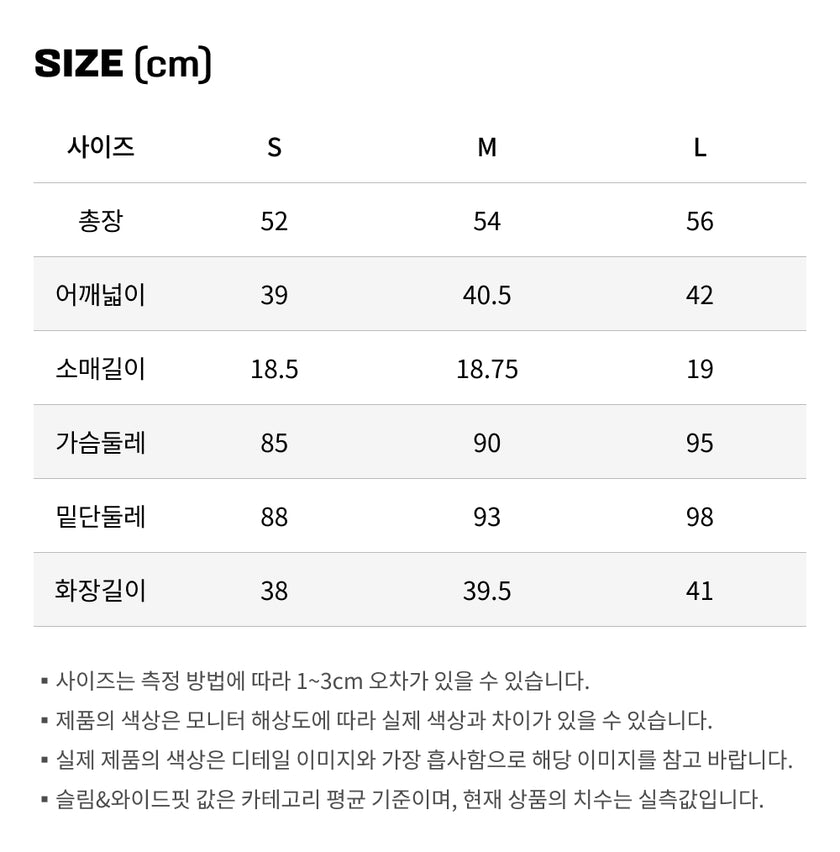 SIZE (cm)

| 사이즈 | S | M | L |
|---|---|---|---|
| 총장 | 52 | 54 | 56 |
| 어깨넓이 | 39 | 40.5 | 42 |
| 소매길이 | 18.5 | 18.75 | 19 |
| 가슴둘레 | 85 | 90 | 95 |
| 밑단둘레 | 88 | 93 | 98 |
| 화장길이 | 38 | 39.5 | 41 |

▪ 사이즈는 측정 방법에 따라 1~3cm 오차가 있을 수 있습니다.
▪ 제품의 색상은 모니터 해상도에 따라 실제 색상과 차이가 있을 수 있습니다.
▪ 실제 제품의 색상은 디테일 이미지와 가장 흡사함으로 해당 이미지를 참고 바랍니다.
▪ 슬림&와이드핏 값은 카테고리 평균 기준이며, 현재 상품의 치수는 실측값입니다.